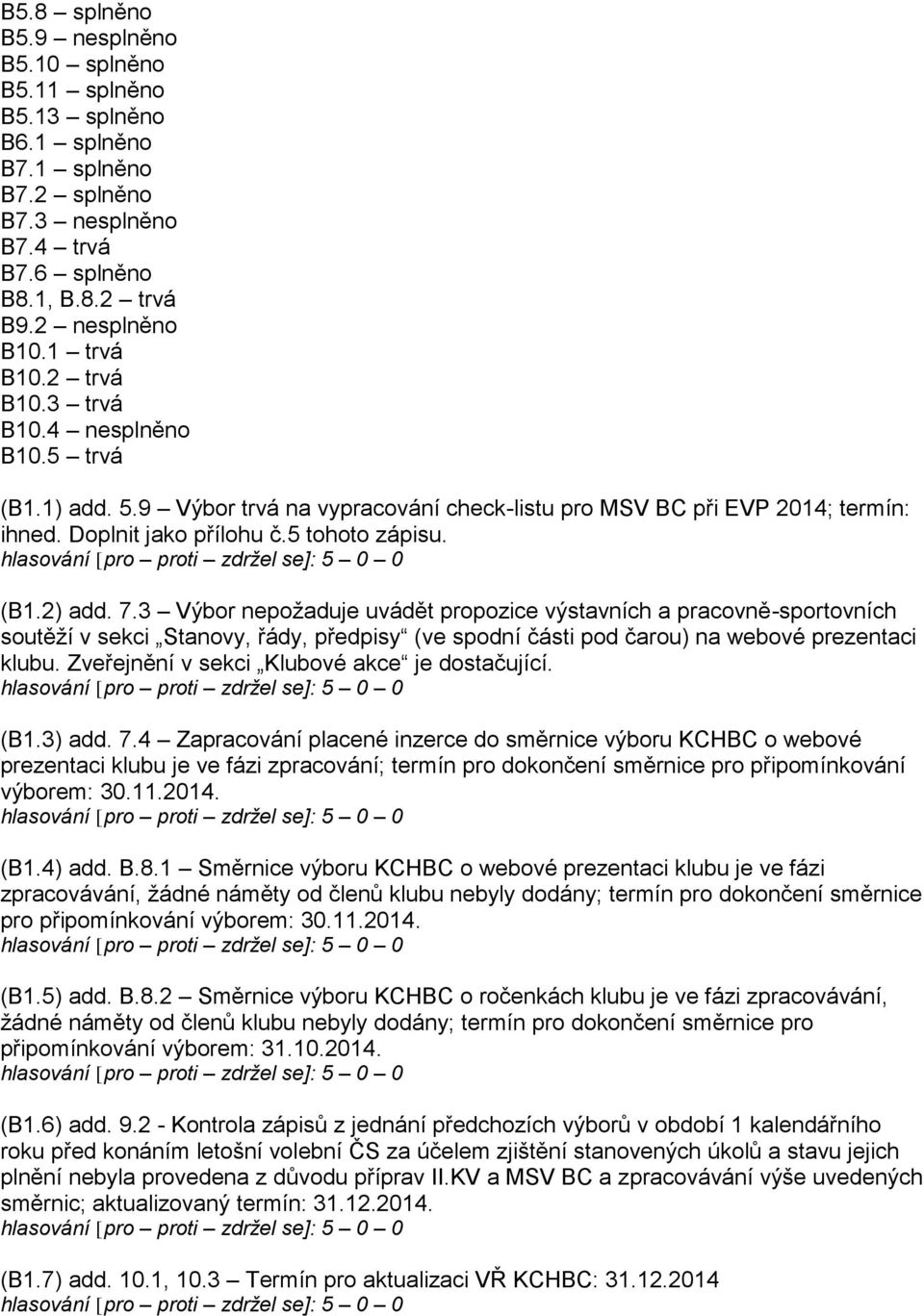 B5.8 – splněno
B5.9 – nesplněno
B5.10 – splněno
B5.11 – splněno
B5.13 – splněno
B6.1 – splněno
B7.1 – splněno
B7.2 – splněno
B7.3 – nesplněno
B7.4 – trvá
B7.6 – splněno
B8.1, B.8.2 – trvá
B9.2 – nesplněno
B10.1 – trvá
B10.2 – trvá
B10.3 – trvá
B10.4 – nesplněno
B10.5 – trvá

(B1.1) add. 5.9 – Výbor trvá na vypracování check-listu pro MSV BC při EVP 2014; termín: ihned. Doplnit jako přílohu č.5 tohoto zápisu.
hlasování [pro – proti – zdržel se]: 5 – 0 – 0

(B1.2) add. 7.3 – Výbor nepožaduje uvádět propozice výstavních a pracovně-sportovních soutěží v sekci „Stanovy, řády, předpisy“ (ve spodní části pod čarou) na webové prezentaci klubu. Zveřejnění v sekci „Klubové akce“ je dostačující.
hlasování [pro – proti – zdržel se]: 5 – 0 – 0

(B1.3) add. 7.4 – Zapracování placené inzerce do směrnice výboru KCHBC o webové prezentaci klubu je ve fázi zpracování; termín pro dokončení směrnice pro připomínkování výborem: 30.11.2014.
hlasování [pro – proti – zdržel se]: 5 – 0 – 0

(B1.4) add. B.8.1 – Směrnice výboru KCHBC o webové prezentaci klubu je ve fázi zpracovávání, žádné náměty od členů klubu nebyly dodány; termín pro dokončení směrnice pro připomínkování výborem: 30.11.2014.
hlasování [pro – proti – zdržel se]: 5 – 0 – 0

(B1.5) add. B.8.2 – Směrnice výboru KCHBC o ročenkách klubu je ve fázi zpracovávání, žádné náměty od členů klubu nebyly dodány; termín pro dokončení směrnice pro připomínkování výborem: 31.10.2014.
hlasování [pro – proti – zdržel se]: 5 – 0 – 0

(B1.6) add. 9.2 - Kontrola zápisů z jednání předchozích výborů v období 1 kalendářního roku před konáním letošní volební ČS za účelem zjištění stanovených úkolů a stavu jejich plnění nebyla provedena z důvodu příprav II.KV a MSV BC a zpracovávání výše uvedených směrnic; aktualizovaný termín: 31.12.2014.
hlasování [pro – proti – zdržel se]: 5 – 0 – 0

(B1.7) add. 10.1, 10.3 – Termín pro aktualizaci VŘ KCHBC: 31.12.2014
hlasování [pro – proti – zdržel se]: 5 – 0 – 0